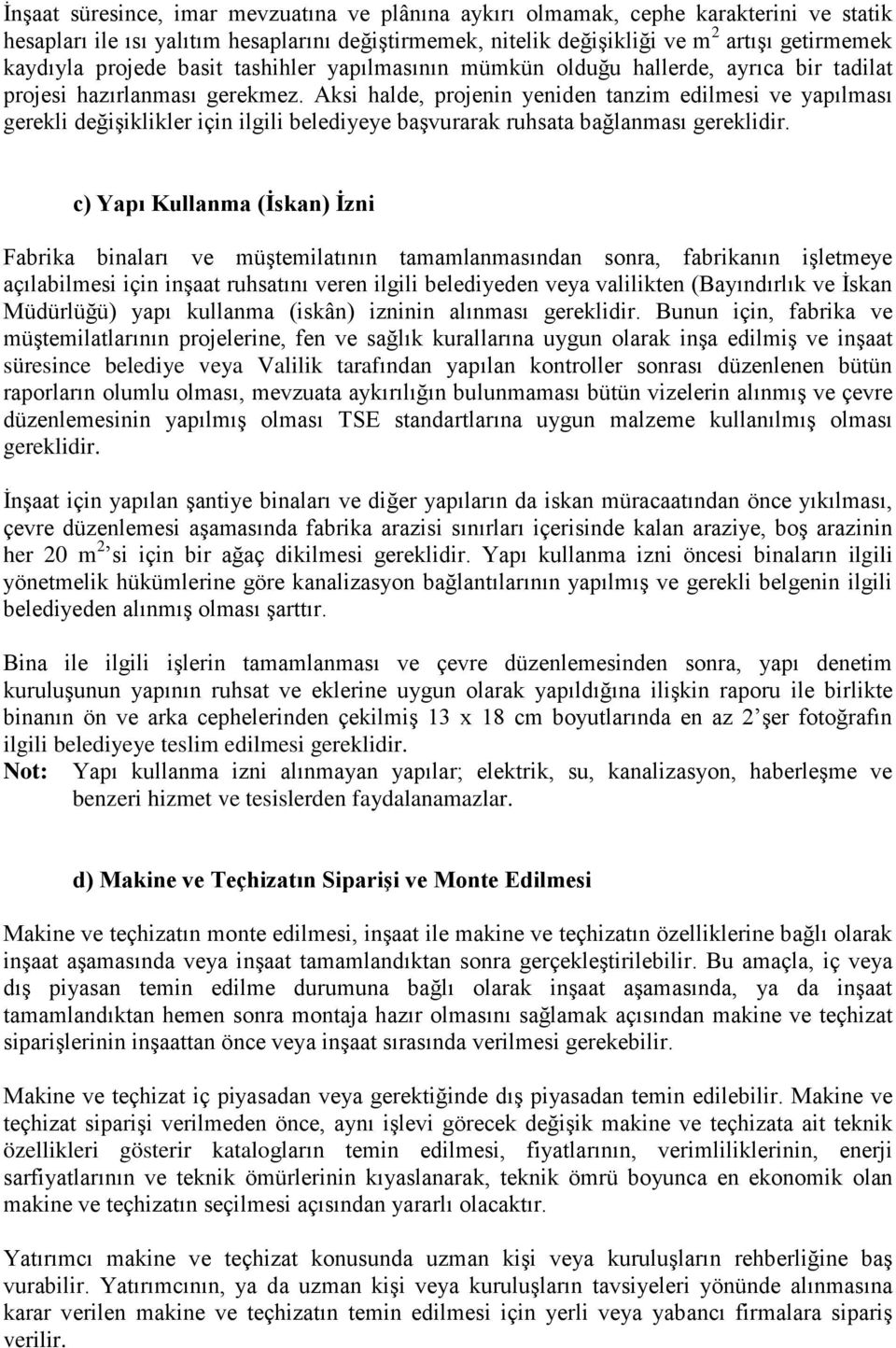 İnşaat süresince, imar mevzuatına ve plânına aykırı olmamak, cephe karakterini ve statik hesapları ile ısı yalıtım hesaplarını değiştirmemek, nitelik değişikliği ve $m^2$ artışı getirmemek kaydıyla projede basit tashihler yapılmasının mümkün olduğu hallerde, ayrıca bir tadilat projesi hazırlanması gerekmez. Aksi halde, projenin yeniden tanzim edilmesi ve yapılması gerekli değişiklikler için ilgili belediyeye başvurarak ruhsata bağlanması gereklidir.

c) Yapı Kullanma (İskan) İzni

Fabrika binaları ve müştemilatının tamamlanmasından sonra, fabrikanın işletmeye açılabilmesi için inşaat ruhsatını veren ilgili belediyeden veya valilikten (Bayındırlık ve İskan Müdürlüğü) yapı kullanma (iskân) izninin alınması gereklidir. Bunun için, fabrika ve müştemilatlarının projelerine, fen ve sağlık kurallarına uygun olarak inşa edilmiş ve inşaat süresince belediye veya Valilik tarafından yapılan kontroller sonrası düzenlenen bütün raporların olumlu olması, mevzuata aykırılığın bulunmaması bütün vizelerin alınmış ve çevre düzenlemesinin yapılmış olması TSE standartlarına uygun malzeme kullanılmış olması gereklidir.

İnşaat için yapılan şantiye binaları ve diğer yapıların da iskan müracaatından önce yıkılması, çevre düzenlemesi aşamasında fabrika arazisi sınırları içerisinde kalan araziye, boş arazinin her 20 $m^2$ si için bir ağaç dikilmesi gereklidir. Yapı kullanma izni öncesi binaların ilgili yönetmelik hükümlerine göre kanalizasyon bağlantılarının yapılmış ve gerekli belgenin ilgili belediyeden alınmış olması şarttır.

Bina ile ilgili işlerin tamamlanması ve çevre düzenlemesinden sonra, yapı denetim kuruluşunun yapının ruhsat ve eklerine uygun olarak yapıldığına ilişkin raporu ile birlikte binanın ön ve arka cephelerinden çekilmiş 13 x 18 cm boyutlarında en az 2'şer fotoğrafın ilgili belediyeye teslim edilmesi gereklidir.
Not: Yapı kullanma izni alınmayan yapılar; elektrik, su, kanalizasyon, haberleşme ve benzeri hizmet ve tesislerden faydalanamazlar.

d) Makine ve Teçhizatın Siparişi ve Monte Edilmesi

Makine ve teçhizatın monte edilmesi, inşaat ile makine ve teçhizatın özelliklerine bağlı olarak inşaat aşamasında veya inşaat tamamlandıktan sonra gerçekleştirilebilir. Bu amaçla, iç veya dış piyasan temin edilme durumuna bağlı olarak inşaat aşamasında, ya da inşaat tamamlandıktan hemen sonra montaja hazır olmasını sağlamak açısından makine ve teçhizat siparişlerinin inşaattan önce veya inşaat sırasında verilmesi gerekebilir.

Makine ve teçhizat iç piyasadan veya gerektiğinde dış piyasadan temin edilebilir. Makine ve teçhizat siparişi verilmeden önce, aynı işlevi görecek değişik makine ve teçhizata ait teknik özellikleri gösterir katalogların temin edilmesi, fiyatlarının, verimliliklerinin, enerji sarfiyatlarının ve teknik ömürlerinin kıyaslanarak, teknik ömrü boyunca en ekonomik olan makine ve teçhizatın seçilmesi açısından yararlı olacaktır.

Yatırımcı makine ve teçhizat konusunda uzman kişi veya kuruluşların rehberliğine baş vurabilir. Yatırımcının, ya da uzman kişi veya kuruluşların tavsiyeleri yönünde alınmasına karar verilen makine ve teçhizatın temin edilmesi için yerli veya yabancı firmalara sipariş verilir.